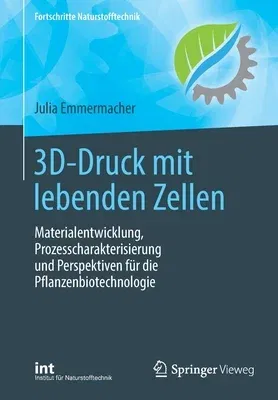 Fortschritte Naturstofftechnik

Julia Emmermacher

3D-Druck mit lebenden Zellen

Materialentwicklung, Prozesscharakterisierung und Perspektiven für die Pflanzenbiotechnologie

int
Institut für Naturstofftechnik

Springer Vieweg